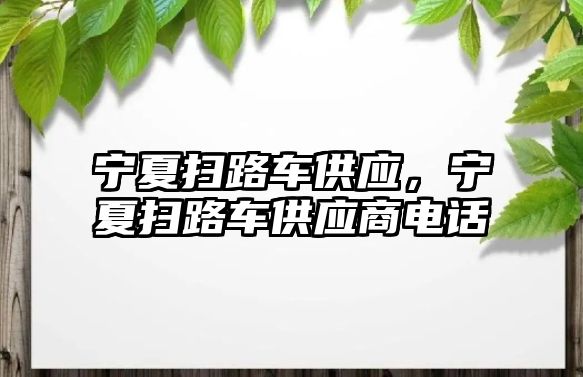 宁夏扫路车供应，宁夏扫路车供应商电话